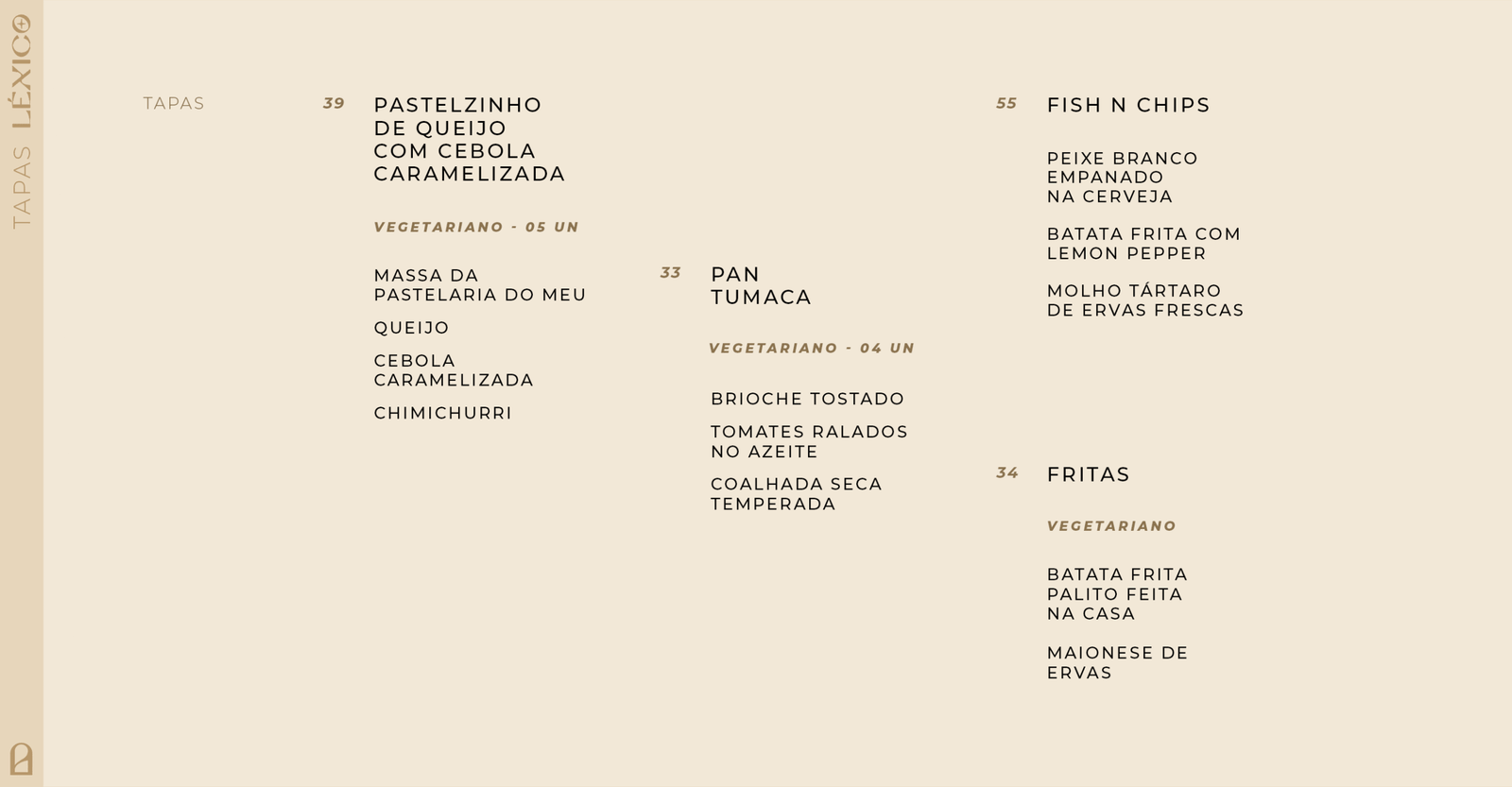 TAPAS LÉXICO

TAPAS

39 PASTELZINHO DE QUEIJO COM CEBOLA CARAMELIZADA

VEGETARIANO - 05 UN

MASSA DA PASTELARIA DO MEU

QUEIJO

CEBOLA CARAMELIZADA

CHIMICHURRI

33 PAN TUMACA

VEGETARIANO - 04 UN

BRIOCHE TOSTADO

TOMATES RALADOS NO AZEITE

COALHADA SECA TEMPERADA

55 FISH N CHIPS

PEIXE BRANCO EMPANADO NA CERVEJA

BATATA FRITA COM LEMON PEPPER

MOLHO TÁRTARO DE ERVAS FRESCAS

34 FRITAS

VEGETARIANO

BATATA FRITA PALITO FEITA NA CASA

MAIONESE DE ERVAS